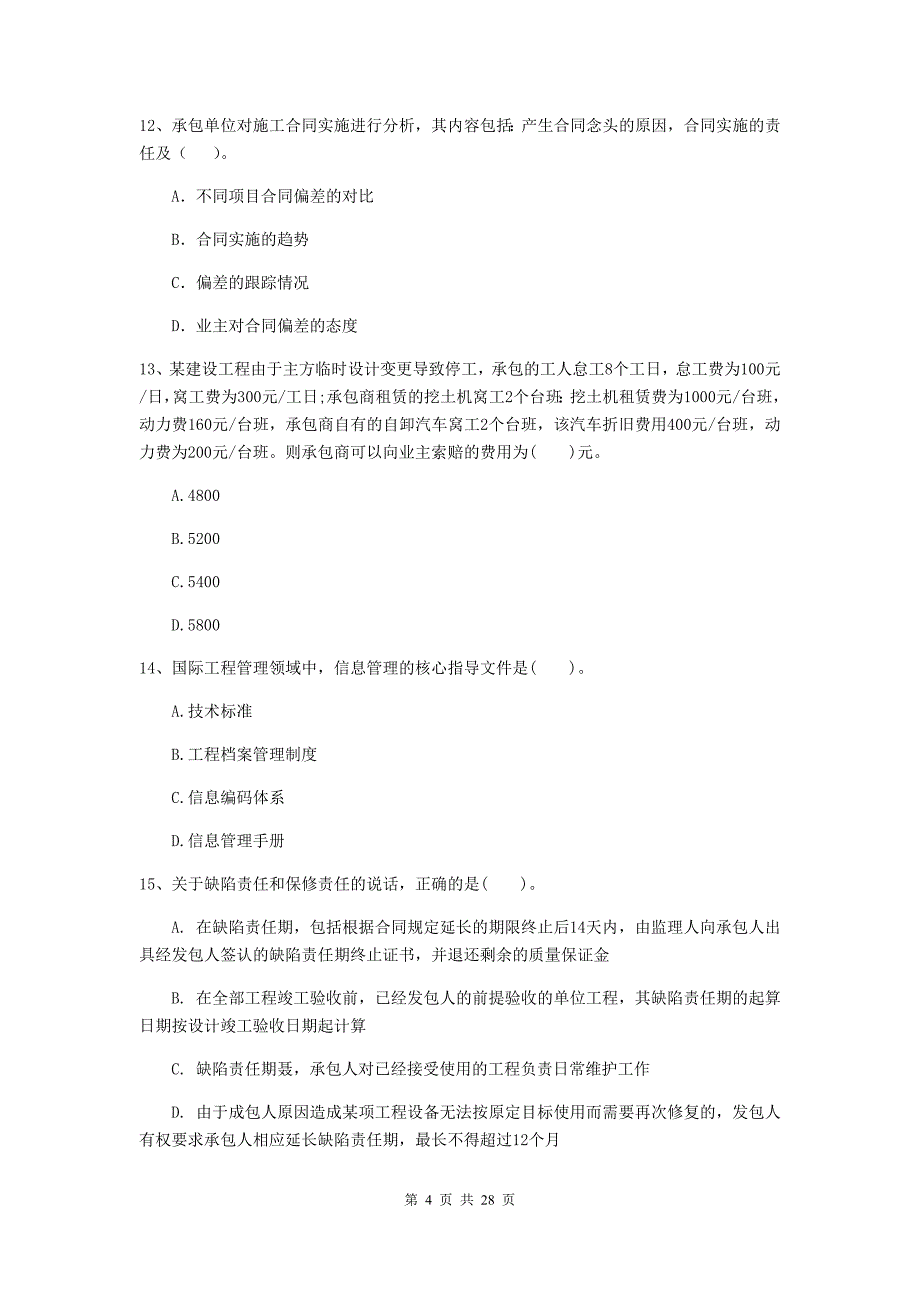 12、承包单位对施工合同实施进行分析，其内容包括：产生合同念头的原因，合同实施的责任及（　　）。

A. 不同项目合同偏差的对比

B. 合同实施的趋势

C. 偏差的跟踪情况

D. 业主对合同偏差的态度

13、某建设工程由于主方临时设计变更导致停工，承包的工人怠工8个工日，怠工费为100元/日，窝工费为300元/工日;承包商租赁的挖土机窝工2个台班：挖土机租赁费为1000元/台班，动力费160元/台班，承包商自有的自卸汽车窝工2个台班，该汽车折旧费用400元/台班，动力费为200元/台班。则承包商可以向业主索赔的费用为(　　)元。

A.4800

B.5200

C.5400

D.5800

14、国际工程管理领域中，信息管理的核心指导文件是(　　)。

A.技术标准

B.工程档案管理制度

C.信息编码体系

D.信息管理手册

15、关于缺陷责任和保修责任的说话，正确的是(　　)。

A. 在缺陷责任期，包括根据合同规定延长的期限终止后14天内，由监理人向承包人出具经发包人签认的缺陷责任期终止证书，并退还剩余的质量保证金

B. 在全部工程竣工验收前，已经发包人的前提验收的单位工程，其缺陷责任期的起算日期按设计竣工验收日期起计算

C. 缺陷责任期聂，承包人对已经接受使用的工程负责日常维护工作

D. 由于成包人原因造成某项工程设备无法按原定目标使用而需要再次修复的，发包人有权要求承包人相应延长缺陷责任期，最长不得超过12个月

第 4 页 共 28 页